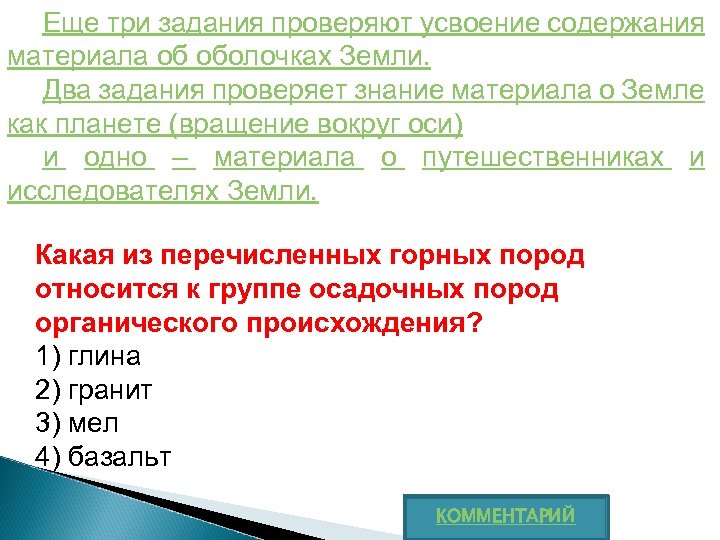 Еще три задания проверяют усвоение содержания материала об оболочках Земли.

Два задания проверяет знание материала о Земле как планете (вращение вокруг оси)

и одно – материала о путешественниках и исследователях Земли.

Какая из перечисленных горных пород относится к группе осадочных пород органического происхождения?
1) глина
2) гранит
3) мел
4) базальт

КОММЕНТАРИЙ